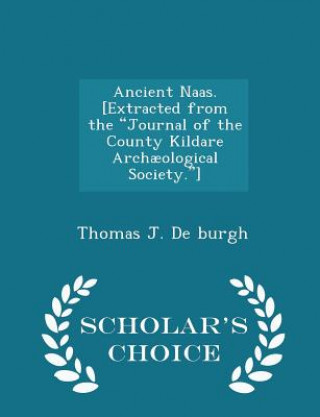 Ancient Naas. [Extracted from the "Journal of the County Kildare Archæological Society."]

Thomas J. De burgh

SCHOLAR'S CHOICE